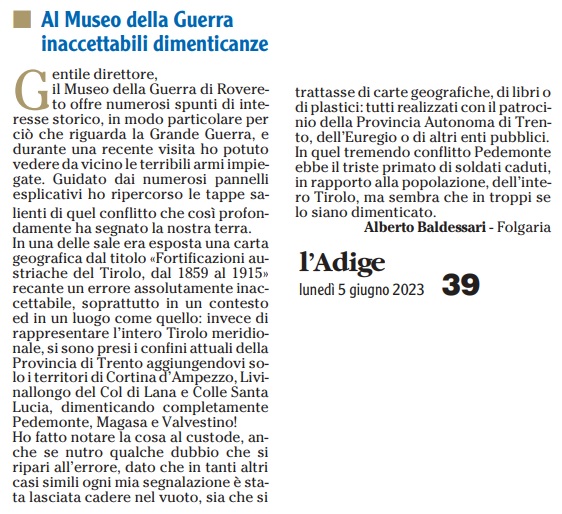 Al Museo della Guerra inaccettabili dimenticanze

Gentile direttore,
il Museo della Guerra di Rovereto offre numerosi spunti di interesse storico, in modo particolare per ciò che riguarda la Grande Guerra, e durante una recente visita ho potuto vedere da vicino le terribili armi impiegate. Guidato dai numerosi pannelli esplicativi ho ripercorso le tappe salienti di quel conflitto che così profondamente ha segnato la nostra terra.
In una delle sale era esposta una carta geografica dal titolo «Fortificazioni austriache del Tirolo, dal 1859 al 1915» recante un errore assolutamente inaccettabile, soprattutto in un contesto ed in un luogo come quello: invece di rappresentare l'intero Tirolo meridionale, si sono presi i confini attuali della Provincia di Trento aggiungendovi solo i territori di Cortina d'Ampezzo, Livinallongo del Col di Lana e Colle Santa Lucia, dimenticando completamente Pedemonte, Magasa e Valvestino!
Ho fatto notare la cosa al custode, anche se nutro qualche dubbio che si ripari all'errore, dato che in tanti altri casi simili ogni mia segnalazione è stata lasciata cadere nel vuoto, sia che si trattasse di carte geografiche, di libri o di plastici: tutti realizzati con il patrocinio della Provincia Autonoma di Trento, dell'Euregio o di altri enti pubblici.
In quel tremendo conflitto Pedemonte ebbe il triste primato di soldati caduti, in rapporto alla popolazione, dell'intero Tirolo, ma sembra che in troppi se lo siano dimenticato.
Alberto Baldessari - Folgaria

l'Adige
lunedì 5 giugno 2023
39